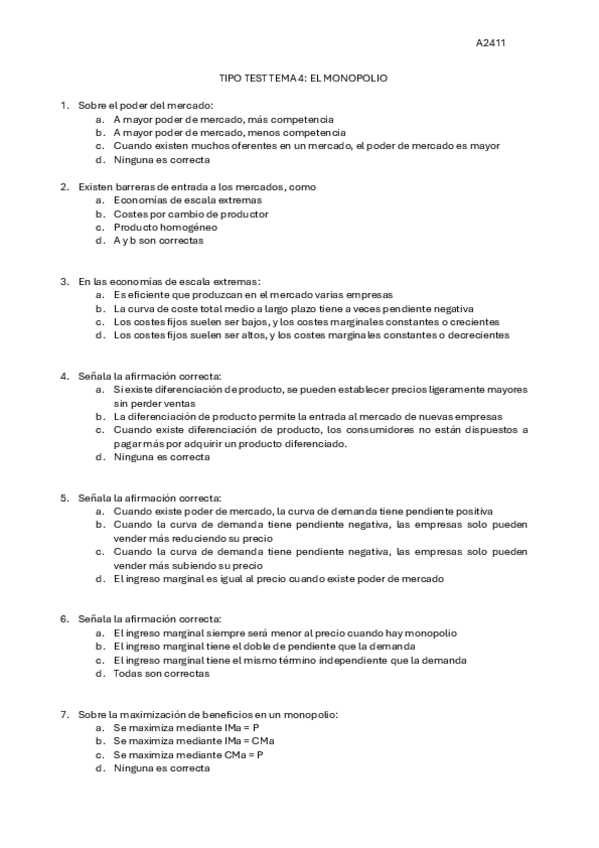 A2411

TIPO TEST TEMA 4: EL MONOPOLIO

1. Sobre el poder del mercado:
a. A mayor poder de mercado, más competencia
b. A mayor poder de mercado, menos competencia
c. Cuando existen muchos oferentes en un mercado, el poder de mercado es mayor
d. Ninguna es correcta

2. Existen barreras de entrada a los mercados, como
a. Economías de escala extremas
b. Costes por cambio de productor
c. Producto homogéneo
d. A y b son correctas

3. En las economías de escala extremas:
a. Es eficiente que produzcan en el mercado varias empresas
b. La curva de coste total medio a largo plazo tiene a veces pendiente negativa
c. Los costes fijos suelen ser bajos, y los costes marginales constantes o crecientes
d. Los costes fijos suelen ser altos, y los costes marginales constantes o decrecientes

4. Señala la afirmación correcta:
a. Si existe diferenciación de producto, se pueden establecer precios ligeramente mayores sin perder ventas
b. La diferenciación de producto permite la entrada al mercado de nuevas empresas
c. Cuando existe diferenciación de producto, los consumidores no están dispuestos a pagar más por adquirir un producto diferenciado.
d. Ninguna es correcta

5. Señala la afirmación correcta:
a. Cuando existe poder de mercado, la curva de demanda tiene pendiente positiva
b. Cuando la curva de demanda tiene pendiente negativa, las empresas solo pueden vender más reduciendo su precio
c. Cuando la curva de demanda tiene pendiente negativa, las empresas solo pueden vender más subiendo su precio
d. El ingreso marginal es igual al precio cuando existe poder de mercado

6. Señala la afirmación correcta:
a. El ingreso marginal siempre será menor al precio cuando hay monopolio
b. El ingreso marginal tiene el doble de pendiente que la demanda
c. El ingreso marginal tiene el mismo término independiente que la demanda
d. Todas son correctas

7. Sobre la maximización de beneficios en un monopolio:
a. Se maximiza mediante IMa = P
b. Se maximiza mediante IMa = CMa
c. Se maximiza mediante CMa = P
d. Ninguna es correcta